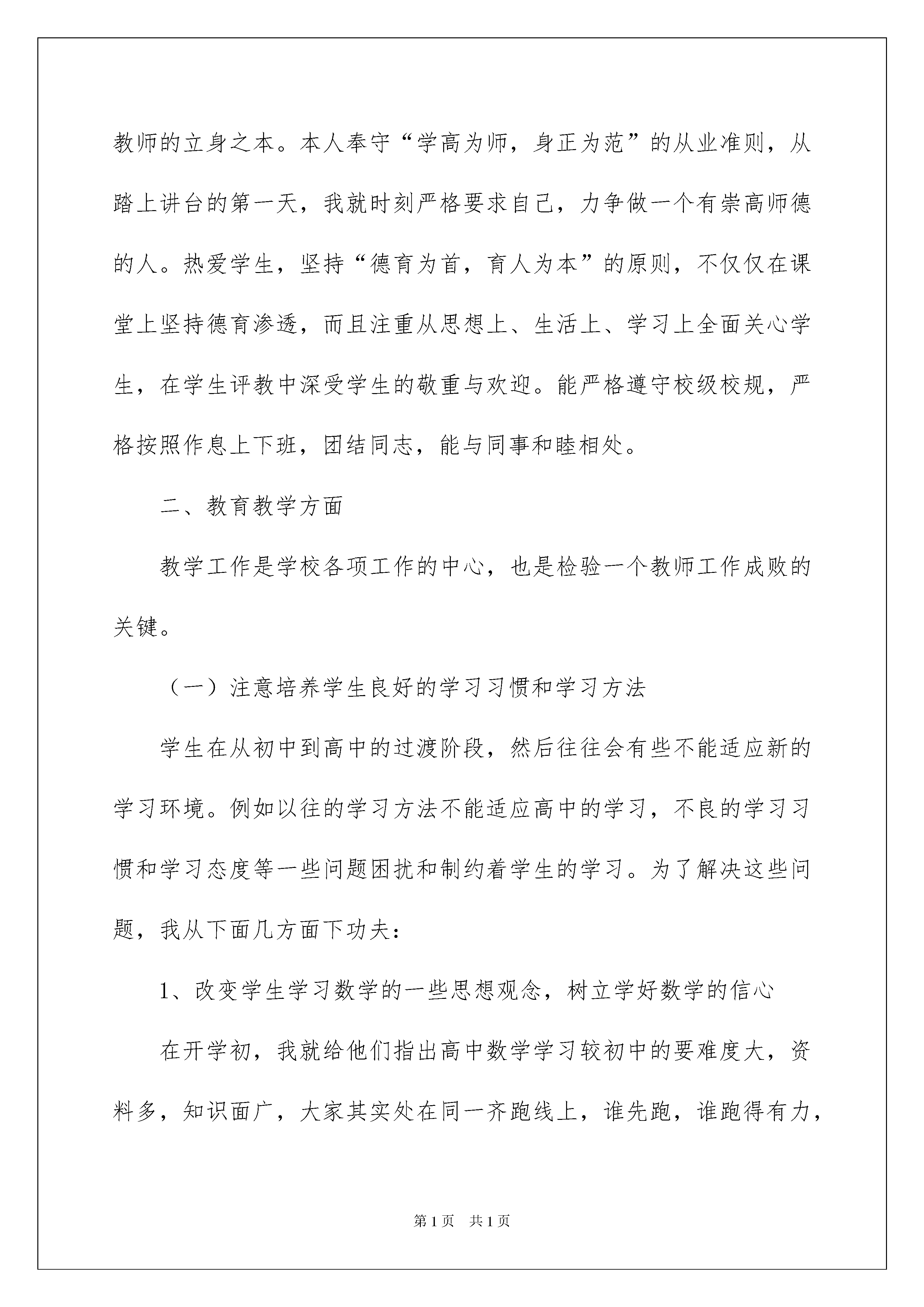 教师的立身之本。本人奉守“学高为师，身正为范”的从业准则，从踏上讲台的第一天，我就时刻严格要求自己，力争做一个有崇高师德的人。热爱学生，坚持“德育为首，育人为本”的原则，不仅仅在课堂上坚持德育渗透，而且注重从思想上、生活上、学习上全面关心学生，在学生评教中深受学生的敬重与欢迎。能严格遵守校级校规，严格按照作息上下班，团结同志，能与同事和睦相处。

二、教育教学方面

教学工作是学校各项工作的中心，也是检验一个教师工作成败的关键。

（一）注意培养学生良好的学习习惯和学习方法

学生在从初中到高中的过渡阶段，然后往往会有些不能适应新的学习环境。例如以往的学习方法不能适应高中的学习，不良的学习习惯和学习态度等一些问题困扰和制约着学生的学习。为了解决这些问题，我从下面几方面下功夫：

1、改变学生学习数学的一些思想观念，树立学好数学的信心

在开学初，我就给他们指出高中数学学习较初中的要难度大，资料多，知识面广，大家其实处在同一齐跑线上，谁先跑，谁跑得有力，

第1页 共1页